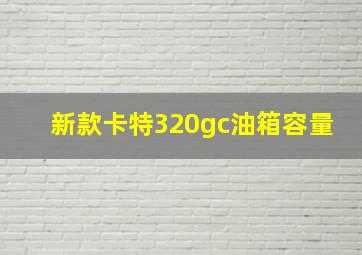 新款卡特320gc油箱容量